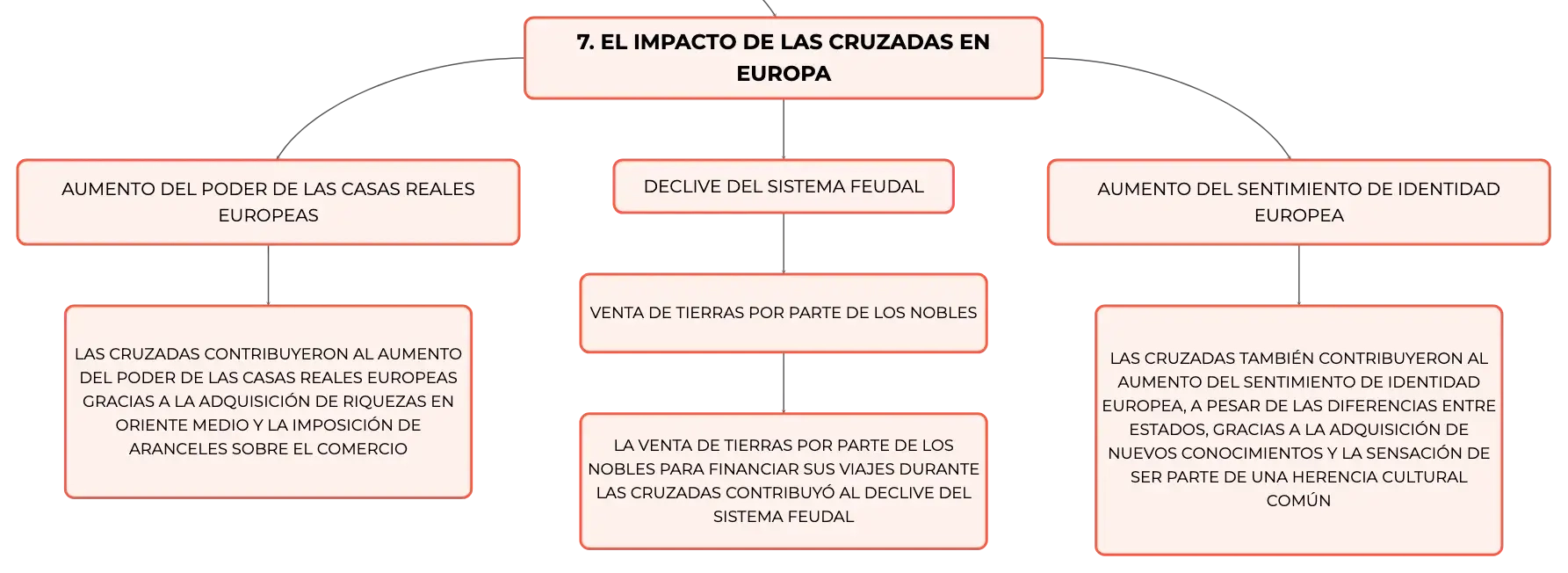 7. EL IMPACTO DE LAS CRUZADAS EN EUROPA

AUMENTO DEL PODER DE LAS CASAS REALES EUROPEAS

LAS CRUZADAS CONTRIBUYERON AL AUMENTO DEL PODER DE LAS CASAS REALES EUROPEAS GRACIAS A LA ADQUISICIÓN DE RIQUEZAS EN ORIENTE MEDIO Y LA IMPOSICIÓN DE ARANCELES SOBRE EL COMERCIO

DECLIVE DEL SISTEMA FEUDAL

VENTA DE TIERRAS POR PARTE DE LOS NOBLES

LA VENTA DE TIERRAS POR PARTE DE LOS NOBLES PARA FINANCIAR SUS VIAJES DURANTE LAS CRUZADAS CONTRIBUYÓ AL DECLIVE DEL SISTEMA FEUDAL

AUMENTO DEL SENTIMIENTO DE IDENTIDAD EUROPEA

LAS CRUZADAS TAMBIÉN CONTRIBUYERON AL AUMENTO DEL SENTIMIENTO DE IDENTIDAD EUROPEA, A PESAR DE LAS DIFERENCIAS ENTRE ESTADOS, GRACIAS A LA ADQUISICIÓN DE NUEVOS CONOCIMIENTOS Y LA SENSACIÓN DE SER PARTE DE UNA HERENCIA CULTURAL COMÚN